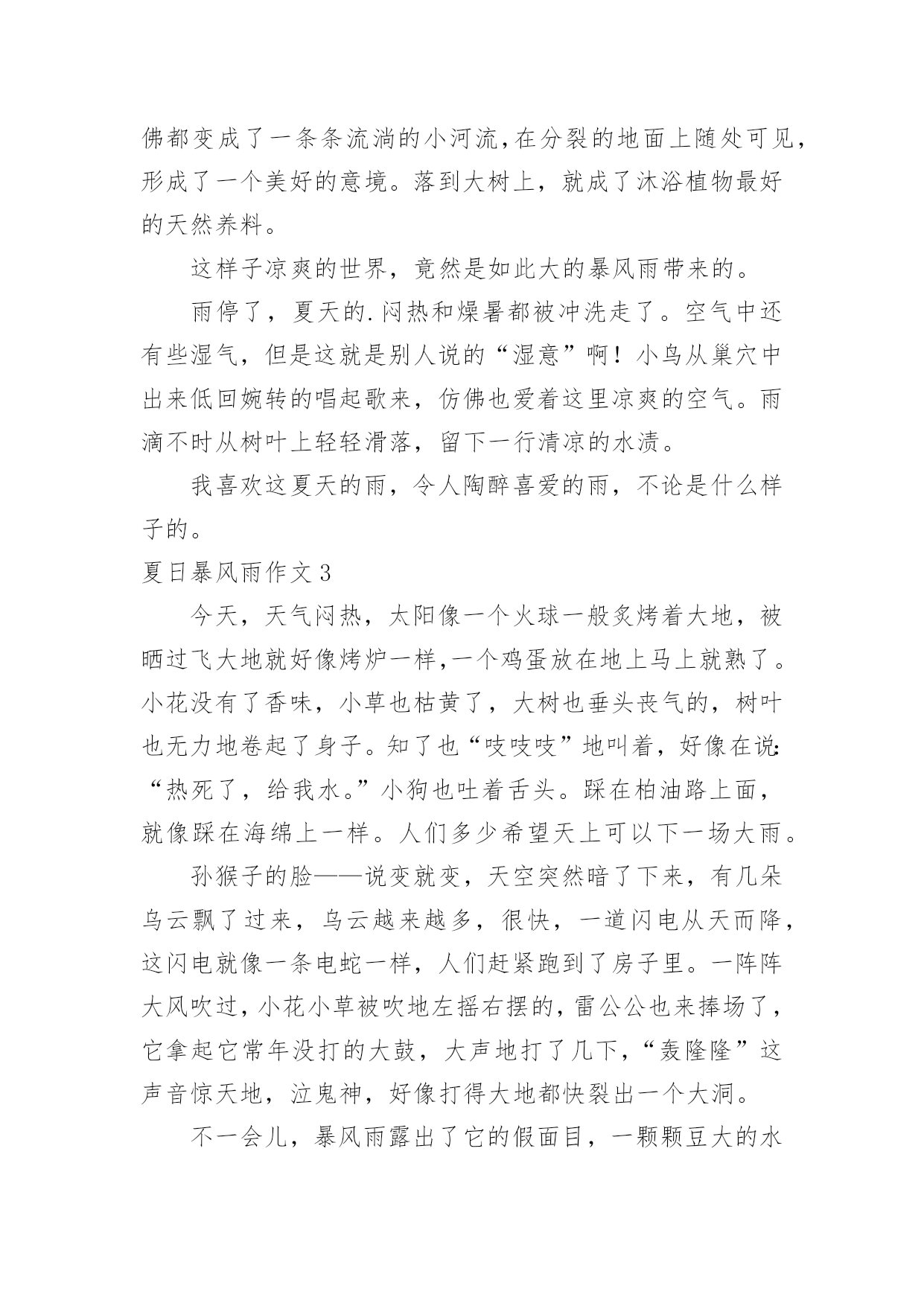 佛都变成了一条条流淌的小河流，在分裂的地面上随处可见，形成了一个美好的意境。落到大树上，就成了沐浴植物最好的天然养料。

这样子凉爽的世界，竟然是如此大的暴风雨带来的。

雨停了，夏天的.闷热和燥暑都被冲洗走了。空气中还有些湿气，但是这就是别人说的“湿意”啊！小鸟从巢穴中出来低回婉转的唱起歌来，仿佛也爱着这里凉爽的空气。雨滴不时从树叶上轻轻滑落，留下一行清凉的水渍。

我喜欢这夏天的雨，令人陶醉喜爱的雨，不论是什么样子的。

夏日暴风雨作文3

今天，天气闷热，太阳像一个火球一般炙烤着大地，被晒过飞大地就好像烤炉一样，一个鸡蛋放在地上马上就熟了。小花没有了香味，小草也枯黄了，大树也垂头丧气的，树叶也无力地卷起了身子。知了也“吱吱吱”地叫着，好像在说：“热死了，给我水。”小狗也吐着舌头。踩在柏油路上面，就像踩在海绵上一样。人们多少希望天上可以下一场大雨。

孙猴子的脸——说变就变，天空突然暗了下来，有几朵乌云飘了过来，乌云越来越多，很快，一道闪电从天而降，这闪电就像一条电蛇一样，人们赶紧跑到了房子里。一阵阵大风吹过，小花小草被吹地左摇右摆的，雷公公也来捧场了，它拿起它常年没打的大鼓，大声地打了几下，“轰隆隆”这声音惊天地，泣鬼神，好像打得大地都快裂出一个大洞。

不一会儿，暴风雨露出了它的假面目，一颗颗豆大的水